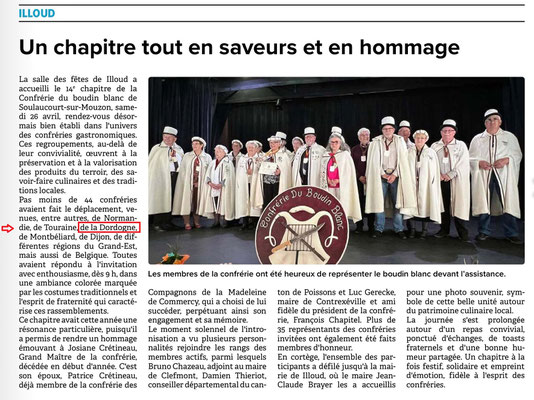 ILLOUD

Un chapitre tout en saveurs et en hommage

La salle des fêtes de Illoud a accueilli le 14e chapitre de la Confrérie du boudin blanc de Soulaucourt-sur-Mouzon, samedi 26 avril, rendez-vous désormais bien établi dans l'univers des confréries gastronomiques. Ces regroupements, au-delà de leur convivialité, œuvrent à la préservation et à la valorisation des produits du terroir, des savoir-faire culinaires et des traditions locales.
Pas moins de 44 confréries avaient fait le déplacement, venues, entre autres, de Normandie, de Touraine, de la Dordogne, de Montbéliard, de Dijon, de différentes régions du Grand-Est, mais aussi de Belgique. Toutes avaient répondu à l'invitation avec enthousiasme, dès 9 h, dans une ambiance colorée marquée par les costumes traditionnels et l'esprit de fraternité qui caractérise ces rassemblements.
Ce chapitre avait cette année une résonance particulière, puisqu'il a permis de rendre un hommage émouvant à Josiane Crétineau, Grand Maître de la confrérie, décédée en début d'année. C'est son époux, Patrice Crétineau, déjà membre de la confrérie des Compagnons de la Madeleine de Commercy, qui a choisi de lui succéder, perpétuant ainsi son engagement et sa mémoire.
Le moment solennel de l'intronisation a vu plusieurs personnalités rejoindre les rangs des membres actifs, parmi lesquels Bruno Chazeau, adjoint au maire de Clefmont, Damien Thieriot, conseiller départemental du canton de Poissons et Luc Gerecke, maire de Contrexéville et ami fidèle du président de la confrérie, François Chapitel. Plus de 35 représentants des confréries invitées ont également été faits membres d'honneur.
En cortège, l'ensemble des participants a défilé jusqu'à la mairie de Illoud, où le maire Jean-Claude Brayer les a accueillis pour une photo souvenir, symbole de cette belle unité autour du patrimoine culinaire local.
La journée s'est prolongée autour d'un repas convivial, ponctué d'échanges, de toasts fraternels et d'une bonne humeur partagée. Un chapitre à la fois festif, solidaire et empreint d'émotion, fidèle à l'esprit des confréries.

Confrérie Du Boudin Blanc

Les membres de la confrérie ont été heureux de représenter le boudin blanc devant l'assistance.